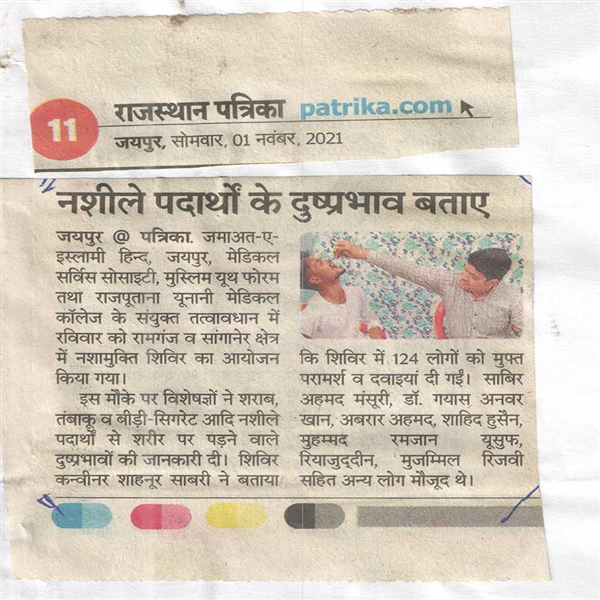 11 राजस्थान पत्रिका patrika.com

जयपुर, सोमवार, 01 नवंबर, 2021

नशीले पदार्थों के दुष्प्रभाव बताए

जयपुर @ पत्रिका. जमाअत-ए-इस्लामी हिन्द, जयपुर, मेडिकल सर्विस सोसाइटी, मुस्लिम यूथ फोरम तथा राजपूताना यूनानी मेडिकल कॉलेज के संयुक्त तत्वावधान में रविवार को रामगंज व सांगानेर क्षेत्र में नशामुक्ति शिविर का आयोजन किया गया।

इस मौके पर विशेषज्ञों ने शराब, तंबाकू व बीड़ी-सिगरेट आदि नशीले पदार्थों से शरीर पर पड़ने वाले दुष्प्रभावों की जानकारी दी। शिविर कन्वीनर शाहनूर साबरी ने बताया कि शिविर में 124 लोगों को मुफ्त परामर्श व दवाइयां दी गईं। साबिर अहमद मंसूरी, डॉ. गयास अनवर खान, अबरार अहमद, शाहिद हुसैन, मुहम्मद रमजान यूसुफ, रियाजुद्दीन, मुजम्मिल रिजवी सहित अन्य लोग मौजूद थे।